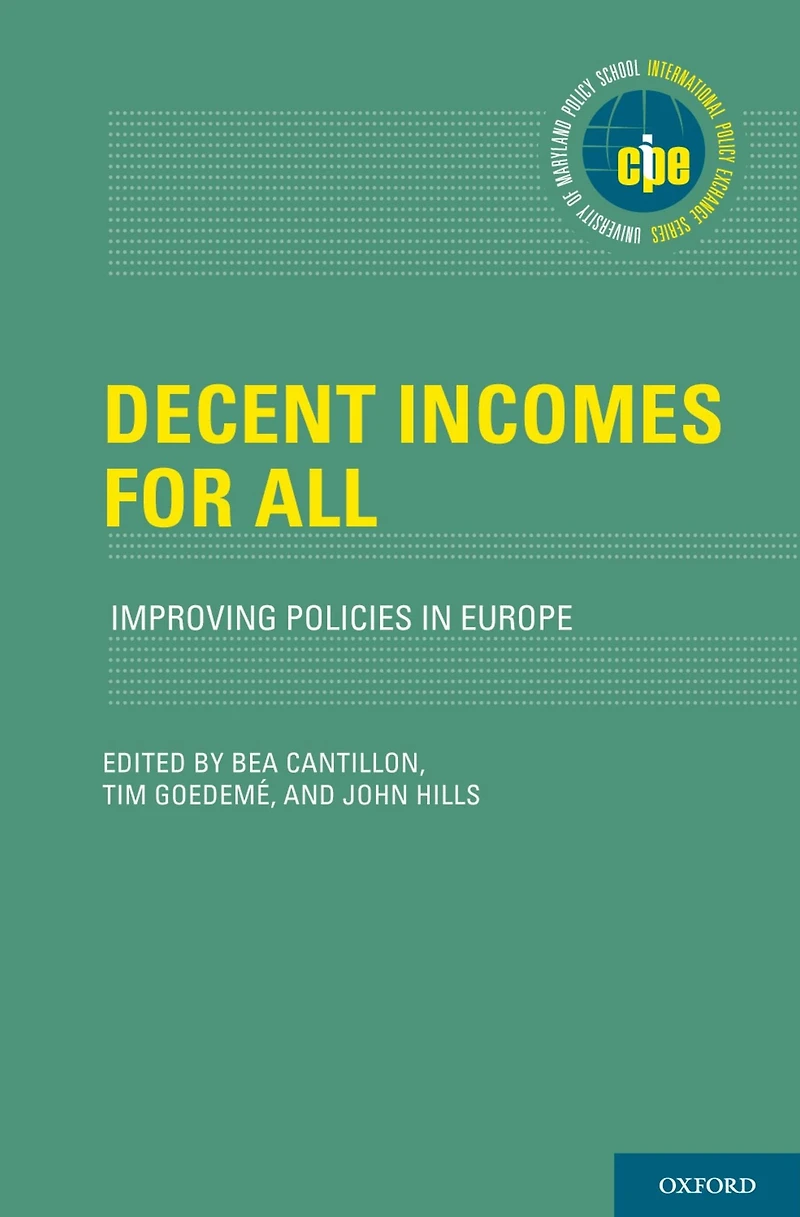 UNIVERSITY OF MARYLAND POLICY SCHOOL INTERNATIONAL POLICY EXCHANGE SERIES

cipe

DECENT INCOMES FOR ALL

IMPROVING POLICIES IN EUROPE

EDITED BY BEA CANTILLON, TIM GOEDEMÉ, AND JOHN HILLS

OXFORD